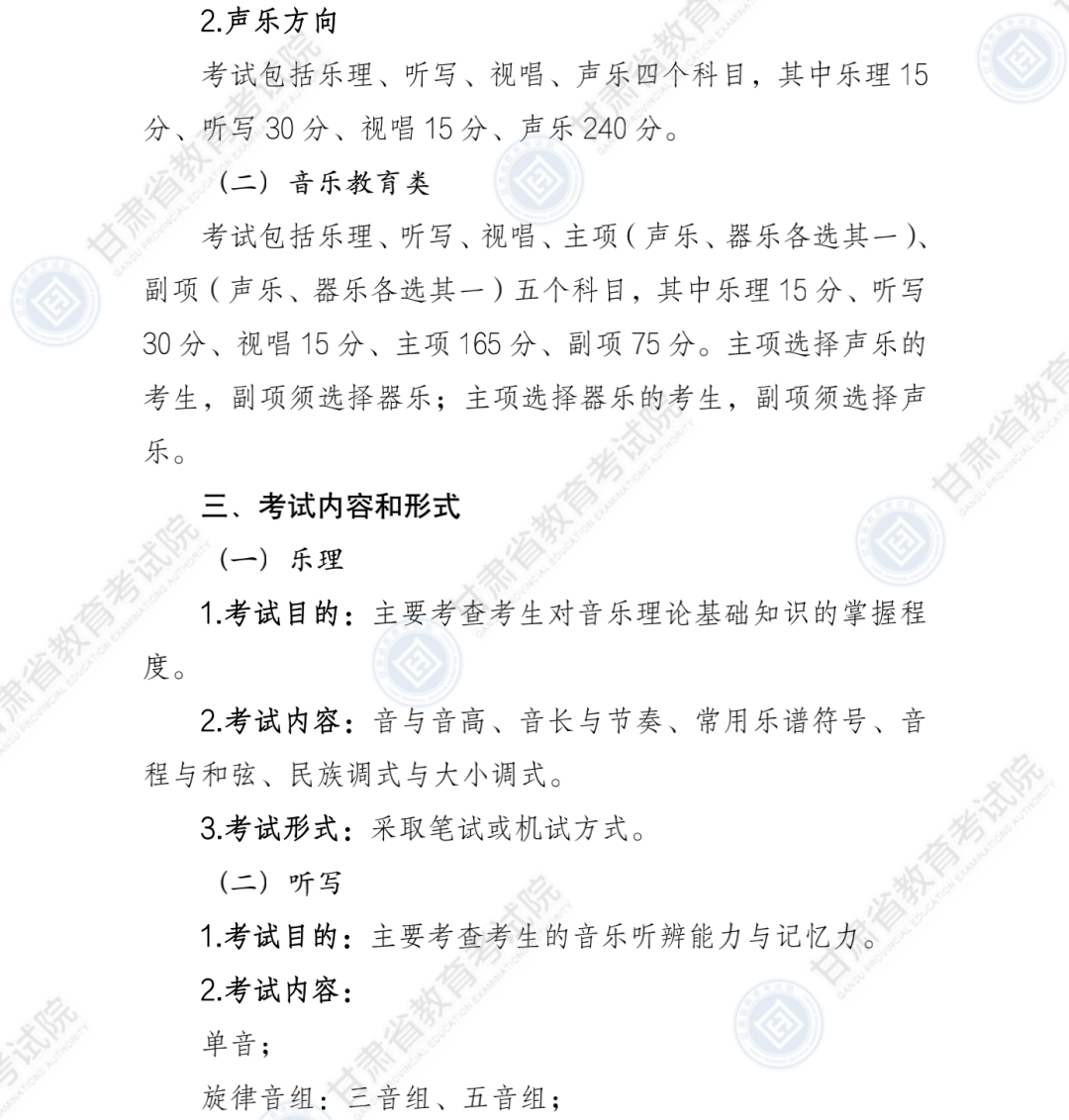 2.声乐方向

考试包括乐理、听写、视唱、声乐四个科目，其中乐理 15 分、听写 30 分、视唱 15 分、声乐 240 分。

（二）音乐教育类

考试包括乐理、听写、视唱、主项（声乐、器乐各选其一）、副项（声乐、器乐各选其一）五个科目，其中乐理 15 分、听写 30 分、视唱 15 分、主项 165 分、副项 75 分。主项选择声乐的考生，副项须选择器乐；主项选择器乐的考生，副项须选择声乐。

三、考试内容和形式

（一）乐理

1.考试目的：主要考查考生对音乐理论基础知识的掌握程度。

2.考试内容：音与音高、音长与节奏、常用乐谱符号、音程与和弦、民族调式与大小调式。

3.考试形式：采取笔试或机试方式。

（二）听写

1.考试目的：主要考查考生的音乐听辨能力与记忆力。

2.考试内容：

单音；

旋律音组：三音组、五音组；

甘肃省教育考试院 GANSU PROVINCIAL EDUCATION EXAMINATIONS AUTHORITY